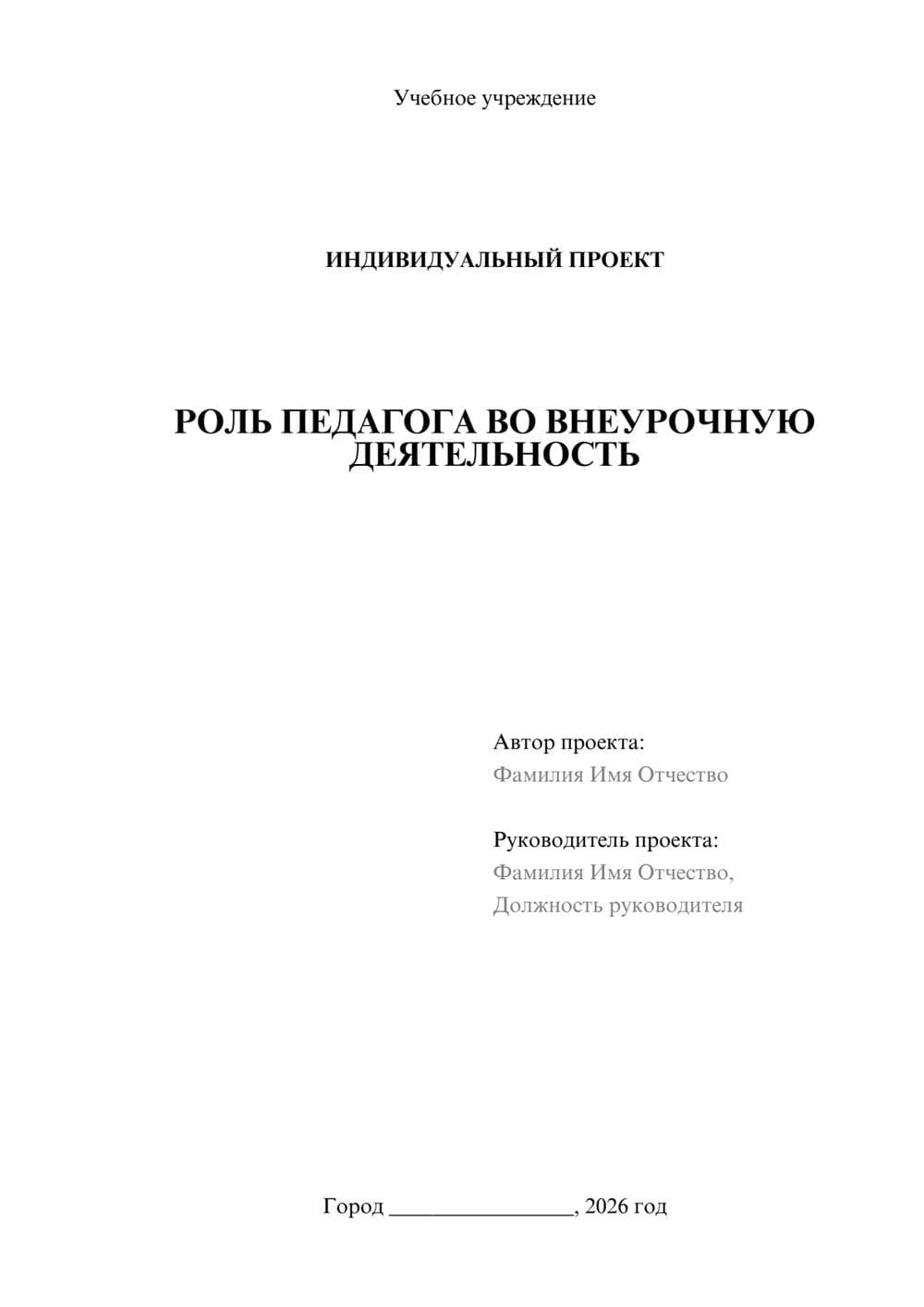 Учебное учреждение

ИНДИВИДУАЛЬНЫЙ ПРОЕКТ

РОЛЬ ПЕДАГОГА ВО ВНЕУРОЧНУЮ ДЕЯТЕЛЬНОСТЬ

Автор проекта:
Фамилия Имя Отчество

Руководитель проекта:
Фамилия Имя Отчество,
Должность руководителя

Город ________________, 2026 год